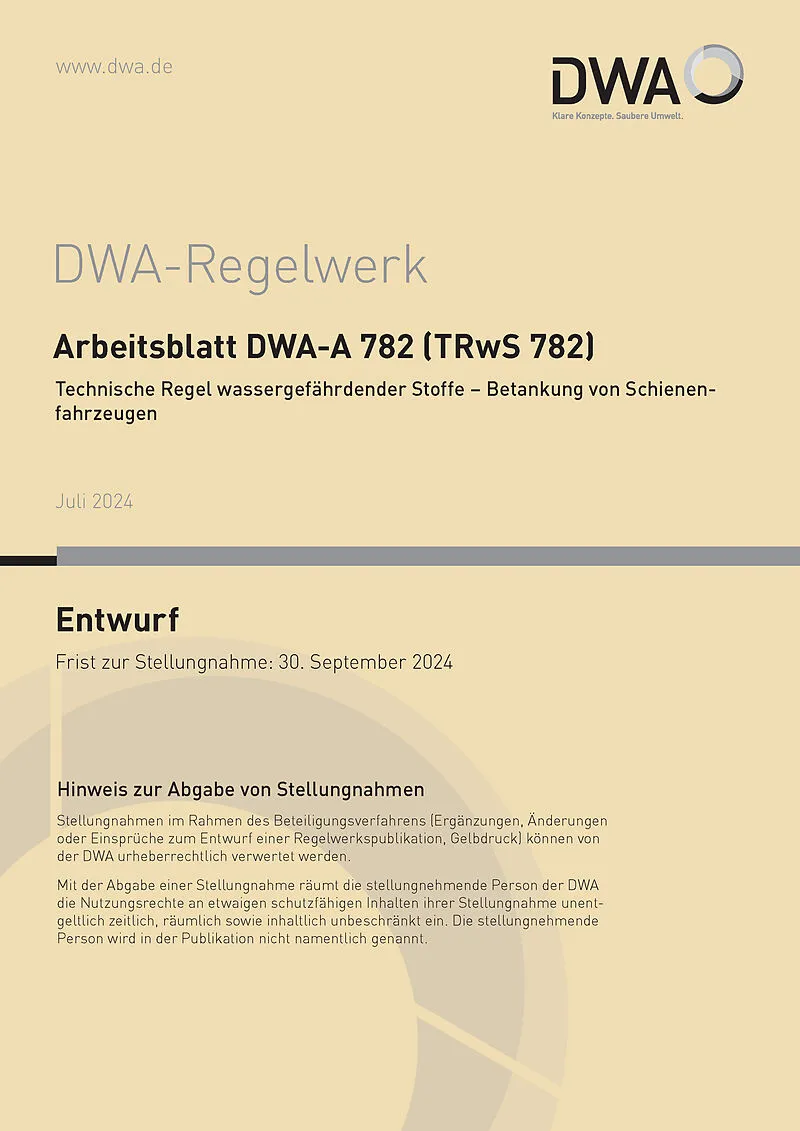 www.dwa.de

DWA
Klare Konzepte. Saubere Umwelt.

DWA-Regelwerk

Arbeitsblatt DWA-A 782 (TRwS 782)

Technische Regel wassergefährdender Stoffe – Betankung von Schienenfahrzeugen

Juli 2024

Entwurf

Frist zur Stellungnahme: 30. September 2024

Hinweis zur Abgabe von Stellungnahmen

Stellungnahmen im Rahmen des Beteiligungsverfahrens (Ergänzungen, Änderungen oder Einsprüche zum Entwurf einer Regelwerkspublikation, Gelbdruck) können von der DWA urheberrechtlich verwertet werden.

Mit der Abgabe einer Stellungnahme räumt die stellungnehmende Person der DWA die Nutzungsrechte an etwaigen schutzfähigen Inhalten ihrer Stellungnahme unentgeltlich zeitlich, räumlich sowie inhaltlich unbeschränkt ein. Die stellungnehmende Person wird in der Publikation nicht namentlich genannt.